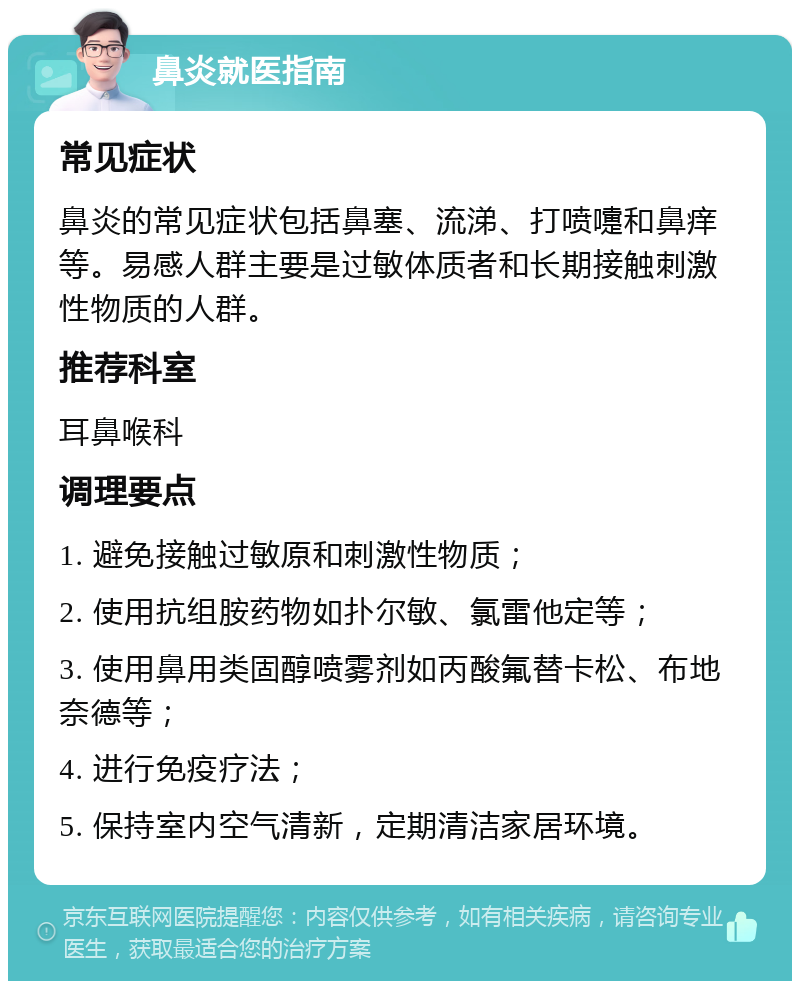 鼻炎就医指南

常见症状

鼻炎的常见症状包括鼻塞、流涕、打喷嚏和鼻痒等。易感人群主要是过敏体质者和长期接触刺激性物质的人群。

推荐科室

耳鼻喉科

调理要点

1. 避免接触过敏原和刺激性物质；

2. 使用抗组胺药物如扑尔敏、氯雷他定等；

3. 使用鼻用类固醇喷雾剂如丙酸氟替卡松、布地奈德等；

4. 进行免疫疗法；

5. 保持室内空气清新，定期清洁家居环境。

京东互联网医院提醒您：内容仅供参考，如有相关疾病，请咨询专业医生，获取最适合您的治疗方案